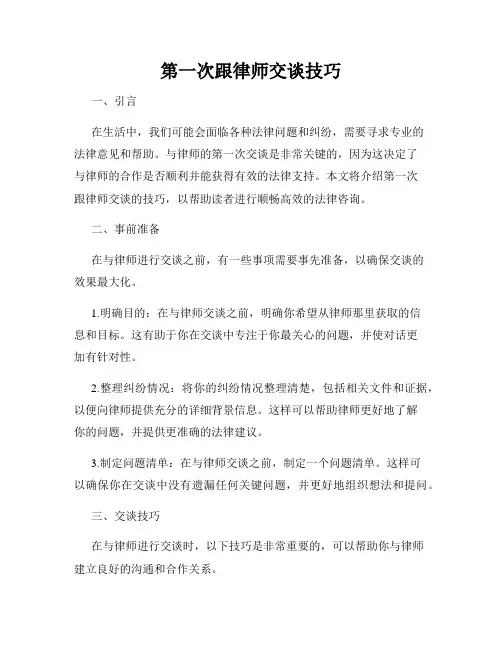 第一次跟律师交谈技巧

一、引言

在生活中，我们可能会面临各种法律问题和纠纷，需要寻求专业的法律意见和帮助。与律师的第一次交谈是非常关键的，因为这决定了与律师的合作是否顺利并能获得有效的法律支持。本文将介绍第一次跟律师交谈的技巧，以帮助读者进行顺畅高效的法律咨询。

二、事前准备

在与律师进行交谈之前，有一些事项需要事先准备，以确保交谈的效果最大化。

1.明确目的：在与律师交谈之前，明确你希望从律师那里获取的信息和目标。这有助于你在交谈中专注于你最关心的问题，并使对话更加有针对性。

2.整理纠纷情况：将你的纠纷情况整理清楚，包括相关文件和证据，以便向律师提供充分的详细背景信息。这样可以帮助律师更好地了解你的问题，并提供更准确的法律建议。

3.制定问题清单：在与律师交谈之前，制定一个问题清单。这样可以确保你在交谈中没有遗漏任何关键问题，并更好地组织想法和提问。

三、交谈技巧

在与律师进行交谈时，以下技巧是非常重要的，可以帮助你与律师建立良好的沟通和合作关系。